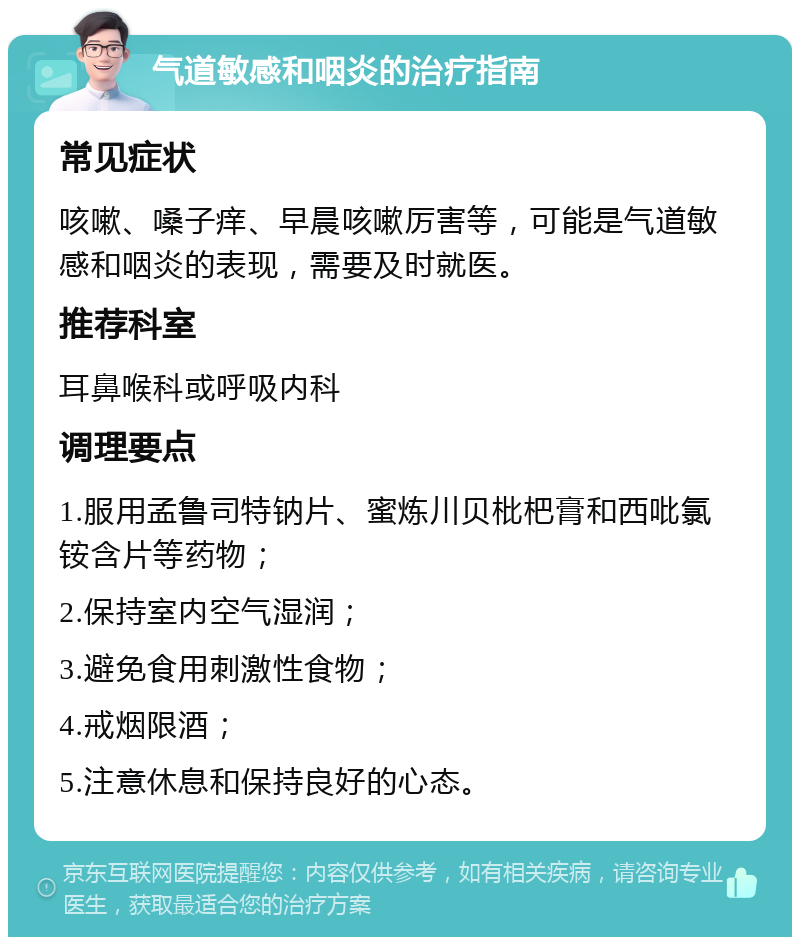 气道敏感和咽炎的治疗指南

常见症状

咳嗽、嗓子痒、早晨咳嗽厉害等，可能是气道敏感和咽炎的表现，需要及时就医。

推荐科室

耳鼻喉科或呼吸内科

调理要点

1.服用孟鲁司特钠片、蜜炼川贝枇杷膏和西吡氯铵含片等药物；

2.保持室内空气湿润；

3.避免食用刺激性食物；

4.戒烟限酒；

5.注意休息和保持良好的心态。

京东互联网医院提醒您：内容仅供参考，如有相关疾病，请咨询专业医生，获取最适合您的治疗方案